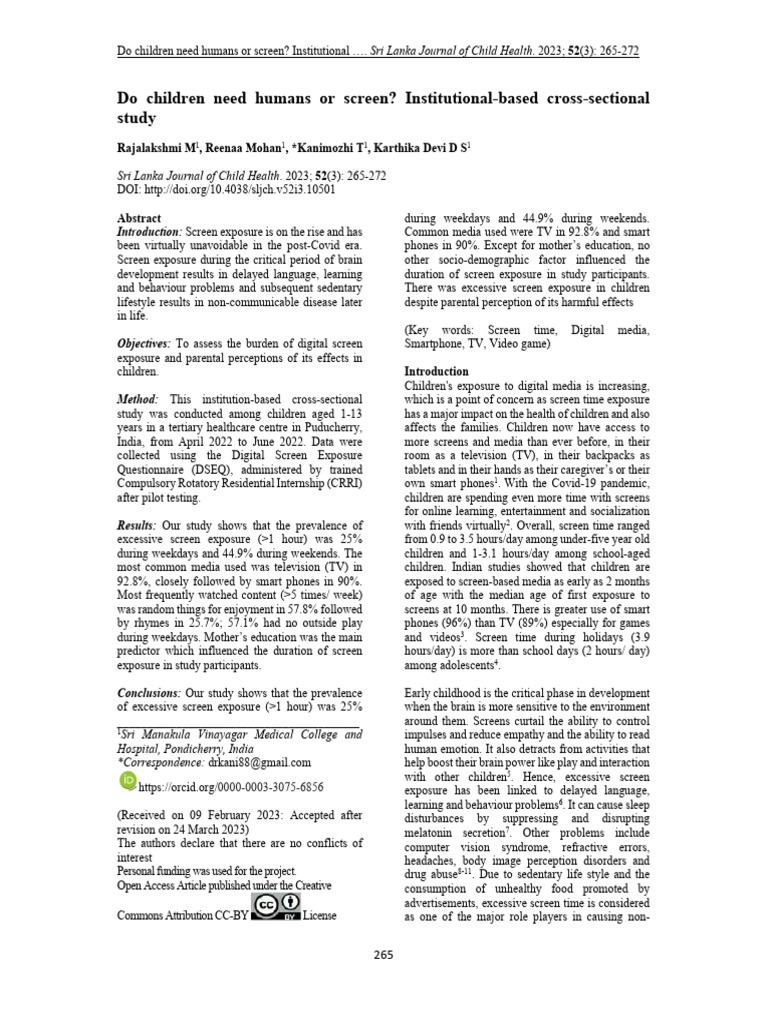 Do children need humans or screen? Institutional …. Sri Lanka Journal of Child Health. 2023; 52(3): 265-272

Do children need humans or screen? Institutional-based cross-sectional study

Rajalakshmi M$^1$, Reenaa Mohan$^1$, *Kanimozhi T$^1$, Karthika Devi D S$^1$

Sri Lanka Journal of Child Health. 2023; 52(3): 265-272
DOI: http://doi.org/10.4038/sljch.v52i3.10501

Abstract
Introduction: Screen exposure is on the rise and has been virtually unavoidable in the post-Covid era. Screen exposure during the critical period of brain development results in delayed language, learning and behaviour problems and subsequent sedentary lifestyle results in non-communicable disease later in life.

Objectives: To assess the burden of digital screen exposure and parental perceptions of its effects in children.

Method: This institution-based cross-sectional study was conducted among children aged 1-13 years in a tertiary healthcare centre in Puducherry, India, from April 2022 to June 2022. Data were collected using the Digital Screen Exposure Questionnaire (DSEQ), administered by trained Compulsory Rotatory Residential Internship (CRRI) after pilot testing.

Results: Our study shows that the prevalence of excessive screen exposure (>1 hour) was 25% during weekdays and 44.9% during weekends. The most common media used was television (TV) in 92.8%, closely followed by smart phones in 90%. Most frequently watched content (>5 times/ week) was random things for enjoyment in 57.8% followed by rhymes in 25.7%; 57.1% had no outside play during weekdays. Mother's education was the main predictor which influenced the duration of screen exposure in study participants.

Conclusions: Our study shows that the prevalence of excessive screen exposure (>1 hour) was 25%

$^1$Sri Manakula Vinayagar Medical College and Hospital, Pondicherry, India
*Correspondence: drkani88@gmail.com
https://orcid.org/0000-0003-3075-6856

(Received on 09 February 2023: Accepted after revision on 24 March 2023)
The authors declare that there are no conflicts of interest
Personal funding was used for the project.
Open Access Article published under the Creative Commons Attribution CC-BY License

during weekdays and 44.9% during weekends. Common media used were TV in 92.8% and smart phones in 90%. Except for mother's education, no other socio-demographic factor influenced the duration of screen exposure in study participants. There was excessive screen exposure in children despite parental perception of its harmful effects

(Key words: Screen time, Digital media, Smartphone, TV, Video game)

Introduction
Children's exposure to digital media is increasing, which is a point of concern as screen time exposure has a major impact on the health of children and also affects the families. Children now have access to more screens and media than ever before, in their room as a television (TV), in their backpacks as tablets and in their hands as their caregiver's or their own smart phones$^1$. With the Covid-19 pandemic, children are spending even more time with screens for online learning, entertainment and socialization with friends virtually$^2$. Overall, screen time ranged from 0.9 to 3.5 hours/day among under-five year old children and 1-3.1 hours/day among school-aged children. Indian studies showed that children are exposed to screen-based media as early as 2 months of age with the median age of first exposure to screens at 10 months. There is greater use of smart phones (96%) than TV (89%) especially for games and videos$^3$. Screen time during holidays (3.9 hours/day) is more than school days (2 hours/ day) among adolescents$^4$.

Early childhood is the critical phase in development when the brain is more sensitive to the environment around them. Screens curtail the ability to control impulses and reduce empathy and the ability to read human emotion. It also detracts from activities that help boost their brain power like play and interaction with other children$^5$. Hence, excessive screen exposure has been linked to delayed language, learning and behaviour problems$^6$. It can cause sleep disturbances by suppressing and disrupting melatonin secretion$^7$. Other problems include computer vision syndrome, refractive errors, headaches, body image perception disorders and drug abuse$^{8-11}$. Due to sedentary life style and the consumption of unhealthy food promoted by advertisements, excessive screen time is considered as one of the major role players in causing non-

265